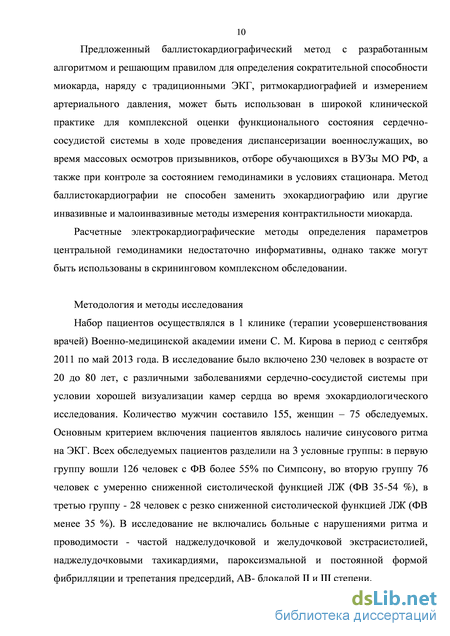 10

Предложенный баллистокардиографический метод с разработанным алгоритмом и решающим правилом для определения сократительной способности миокарда, наряду с традиционными ЭКГ, ритмокардиографией и измерением артериального давления, может быть использован в широкой клинической практике для комплексной оценки функционального состояния сердечно-сосудистой системы в ходе проведения диспансеризации военнослужащих, во время массовых осмотров призывников, отборе обучающихся в ВУЗы МО РФ, а также при контроле за состоянием гемодинамики в условиях стационара. Метод баллистокардиографии не способен заменить эхокардиографию или другие инвазивные и малоинвазивные методы измерения контрактильности миокарда.

Расчетные электрокардиографические методы определения параметров центральной гемодинамики недостаточно информативны, однако также могут быть использованы в скрининговом комплексном обследовании.

Методология и методы исследования

Набор пациентов осуществлялся в 1 клинике (терапии усовершенствования врачей) Военно-медицинской академии имени С. М. Кирова в период с сентября 2011 по май 2013 года. В исследование было включено 230 человек в возрасте от 20 до 80 лет, с различными заболеваниями сердечно-сосудистой системы при условии хорошей визуализации камер сердца во время эхокардиологического исследования. Количество мужчин составило 155, женщин – 75 обследуемых. Основным критерием включения пациентов являлось наличие синусового ритма на ЭКГ. Всех обследуемых пациентов разделили на 3 условные группы: в первую группу вошли 126 человек с ФВ более 55% по Симпсону, во вторую группу 76 человек с умеренно сниженной систолической функцией ЛЖ (ФВ 35-54 %), в третью группу - 28 человек с резко сниженной систолической функцией ЛЖ (ФВ менее 35 %). В исследование не включались больные с нарушениями ритма и проводимости - частой наджелудочковой и желудочковой экстрасистолией, наджелудочковыми тахикардиями, пароксизмальной и постоянной формой фибрилляции и трепетания предсердий, АВ- блокадой II и III степени.

dsLib.net
библиотека диссертаций